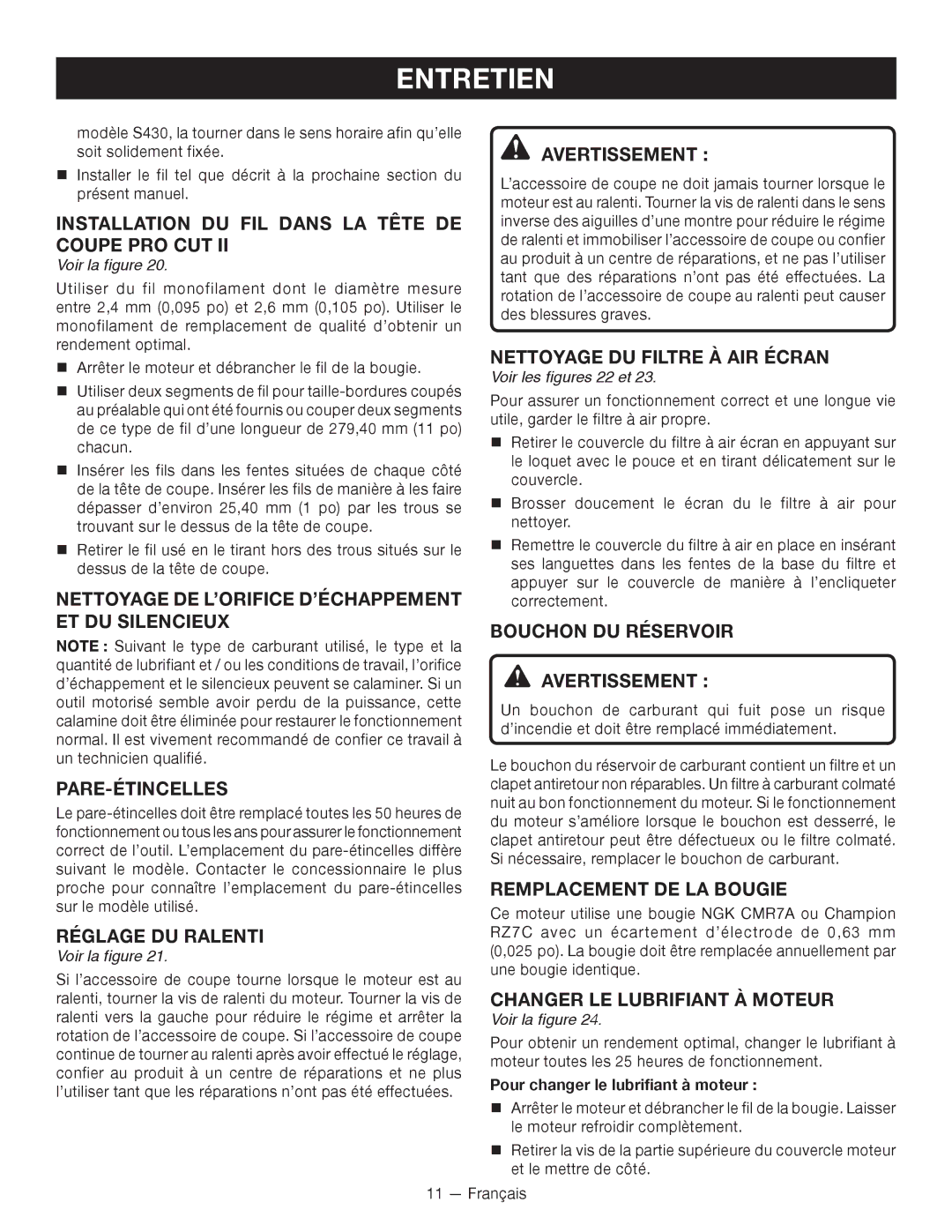 ENTRETIEN

modèle S430, la tourner dans le sens horaire afin qu'elle soit solidement fixée.

■ Installer le fil tel que décrit à la prochaine section du présent manuel.

INSTALLATION DU FIL DANS LA TÊTE DE COUPE PRO CUT II

Voir la figure 20.

Utiliser du fil monofilament dont le diamètre mesure entre 2,4 mm (0,095 po) et 2,6 mm (0,105 po). Utiliser le monofilament de remplacement de qualité d'obtenir un rendement optimal.

■ Arrêter le moteur et débrancher le fil de la bougie.

■ Utiliser deux segments de fil pour taille-bordures coupés au préalable qui ont été fournis ou couper deux segments de ce type de fil d'une longueur de 279,40 mm (11 po) chacun.

■ Insérer les fils dans les fentes situées de chaque côté de la tête de coupe. Insérer les fils de manière à les faire dépasser d'environ 25,40 mm (1 po) par les trous se trouvant sur le dessus de la tête de coupe.

■ Retirer le fil usé en le tirant hors des trous situés sur le dessus de la tête de coupe.

NETTOYAGE DE L'ORIFICE D'ÉCHAPPEMENT ET DU SILENCIEUX

NOTE : Suivant le type de carburant utilisé, le type et la quantité de lubrifiant et / ou les conditions de travail, l'orifice d'échappement et le silencieux peuvent se calaminer. Si un outil motorisé semble avoir perdu de la puissance, cette calamine doit être éliminée pour restaurer le fonctionnement normal. Il est vivement recommandé de confier ce travail à un technicien qualifié.

PARE-ÉTINCELLES

Le pare-étincelles doit être remplacé toutes les 50 heures de fonctionnement ou tous les ans pour assurer le fonctionnement correct de l'outil. L'emplacement du pare-étincelles diffère suivant le modèle. Contacter le concessionnaire le plus proche pour connaître l'emplacement du pare-étincelles sur le modèle utilisé.

RÉGLAGE DU RALENTI

Voir la figure 21.

Si l'accessoire de coupe tourne lorsque le moteur est au ralenti, tourner la vis de ralenti du moteur. Tourner la vis de ralenti vers la gauche pour réduire le régime et arrêter la rotation de l'accessoire de coupe. Si l'accessoire de coupe continue de tourner au ralenti après avoir effectué le réglage, confier au produit à un centre de réparations et ne plus l'utiliser tant que les réparations n'ont pas été effectuées.

AVERTISSEMENT :

L'accessoire de coupe ne doit jamais tourner lorsque le moteur est au ralenti. Tourner la vis de ralenti dans le sens inverse des aiguilles d'une montre pour réduire le régime de ralenti et immobiliser l'accessoire de coupe ou confier au produit à un centre de réparations, et ne pas l'utiliser tant que des réparations n'ont pas été effectuées. La rotation de l'accessoire de coupe au ralenti peut causer des blessures graves.

NETTOYAGE DU FILTRE À AIR ÉCRAN

Voir les figures 22 et 23.

Pour assurer un fonctionnement correct et une longue vie utile, garder le filtre à air propre.

■ Retirer le couvercle du filtre à air écran en appuyant sur le loquet avec le pouce et en tirant délicatement sur le couvercle.

■ Brosser doucement le écran du le filtre à air pour nettoyer.

■ Remettre le couvercle du filtre à air en place en insérant ses languettes dans les fentes de la base du filtre et appuyer sur le couvercle de manière à l'encliqueter correctement.

BOUCHON DU RÉSERVOIR

AVERTISSEMENT :

Un bouchon de carburant qui fuit pose un risque d'incendie et doit être remplacé immédiatement.

Le bouchon du réservoir de carburant contient un filtre et un clapet antiretour non réparables. Un filtre à carburant colmaté nuit au bon fonctionnement du moteur. Si le fonctionnement du moteur s'améliore lorsque le bouchon est desserré, le clapet antiretour peut être défectueux ou le filtre colmaté. Si nécessaire, remplacer le bouchon de carburant.

REMPLACEMENT DE LA BOUGIE

Ce moteur utilise une bougie NGK CMR7A ou Champion RZ7C avec un écartement d'électrode de 0,63 mm (0,025 po). La bougie doit être remplacée annuellement par une bougie identique.

CHANGER LE LUBRIFIANT À MOTEUR

Voir la figure 24.

Pour obtenir un rendement optimal, changer le lubrifiant à moteur toutes les 25 heures de fonctionnement.

Pour changer le lubrifiant à moteur :

■ Arrêter le moteur et débrancher le fil de la bougie. Laisser le moteur refroidir complètement.

■ Retirer la vis de la partie supérieure du couvercle moteur et le mettre de côté.

11 — Français